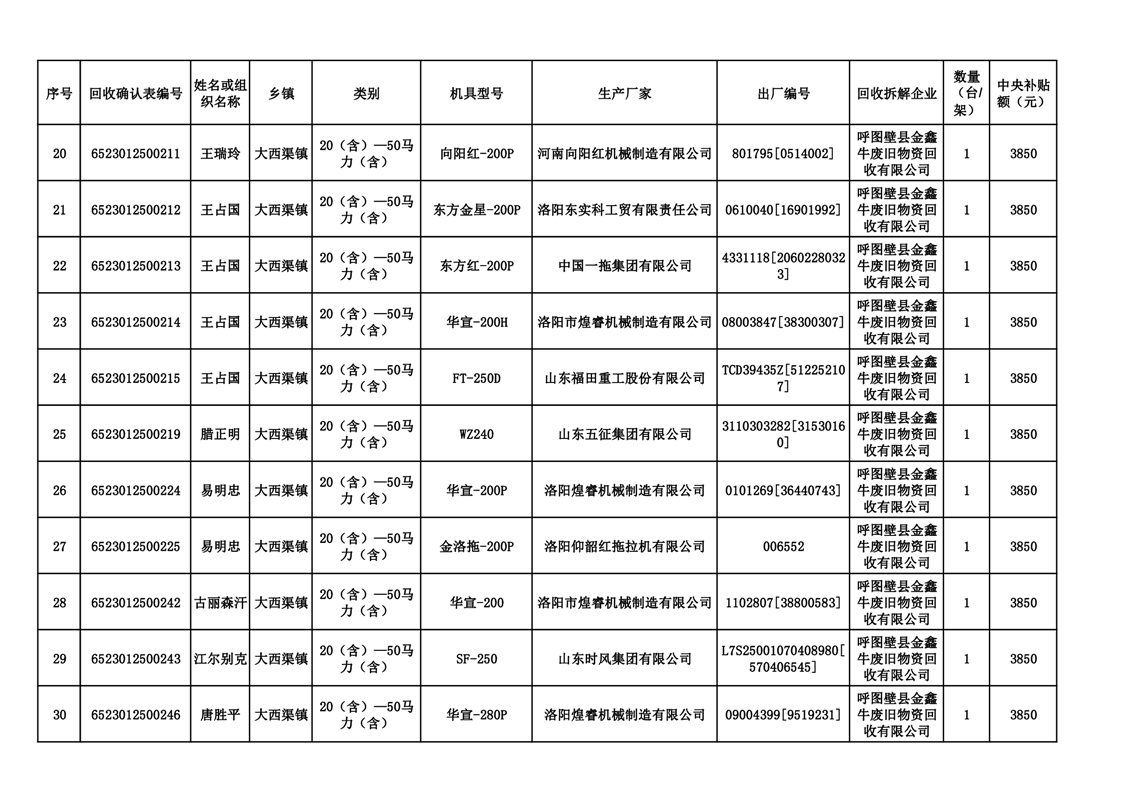 | 序号 | 回收确认表编号 | 姓名或组织名称 | 乡镇 | 类别 | 机具型号 | 生产厂家 | 出厂编号 | 回收拆解企业 | 数量（台/架） | 中央补贴额（元） |
|---|---|---|---|---|---|---|---|---|---|---|
| 20 | 6523012500211 | 王瑞玲 | 大西渠镇 | 20（含）—50马力（含） | 向阳红-200P | 河南向阳红机械制造有限公司 | 801795[0514002] | 呼图壁县金鑫牛废旧物资回收有限公司 | 1 | 3850 |
| 21 | 6523012500212 | 王占国 | 大西渠镇 | 20（含）—50马力（含） | 东方金星-200P | 洛阳东实科工贸有限责任公司 | 0610040[16901992] | 呼图壁县金鑫牛废旧物资回收有限公司 | 1 | 3850 |
| 22 | 6523012500213 | 王占国 | 大西渠镇 | 20（含）—50马力（含） | 东方红-200P | 中国一拖集团有限公司 | 4331118[20602280323] | 呼图壁县金鑫牛废旧物资回收有限公司 | 1 | 3850 |
| 23 | 6523012500214 | 王占国 | 大西渠镇 | 20（含）—50马力（含） | 华宣-200H | 洛阳市煌睿机械制造有限公司 | 08003847[38300307] | 呼图壁县金鑫牛废旧物资回收有限公司 | 1 | 3850 |
| 24 | 6523012500215 | 王占国 | 大西渠镇 | 20（含）—50马力（含） | FT-250D | 山东福田重工股份有限公司 | TCD39435Z[512252107] | 呼图壁县金鑫牛废旧物资回收有限公司 | 1 | 3850 |
| 25 | 6523012500219 | 腊正明 | 大西渠镇 | 20（含）—50马力（含） | WZ240 | 山东五征集团有限公司 | 3110303282[31530160] | 呼图壁县金鑫牛废旧物资回收有限公司 | 1 | 3850 |
| 26 | 6523012500224 | 易明忠 | 大西渠镇 | 20（含）—50马力（含） | 华宣-200P | 洛阳煌睿机械制造有限公司 | 0101269[36440743] | 呼图壁县金鑫牛废旧物资回收有限公司 | 1 | 3850 |
| 27 | 6523012500225 | 易明忠 | 大西渠镇 | 20（含）—50马力（含） | 金洛拖-200P | 洛阳仰韶红拖拉机有限公司 | 006552 | 呼图壁县金鑫牛废旧物资回收有限公司 | 1 | 3850 |
| 28 | 6523012500242 | 古丽森汗 | 大西渠镇 | 20（含）—50马力（含） | 华宣-200 | 洛阳市煌睿机械制造有限公司 | 1102807[38800583] | 呼图壁县金鑫牛废旧物资回收有限公司 | 1 | 3850 |
| 29 | 6523012500243 | 江尔别克 | 大西渠镇 | 20（含）—50马力（含） | SF-250 | 山东时风集团有限公司 | L7S25001070408980[570406545] | 呼图壁县金鑫牛废旧物资回收有限公司 | 1 | 3850 |
| 30 | 6523012500246 | 唐胜平 | 大西渠镇 | 20（含）—50马力（含） | 华宣-280P | 洛阳煌睿机械制造有限公司 | 09004399[9519231] | 呼图壁县金鑫牛废旧物资回收有限公司 | 1 | 3850 |